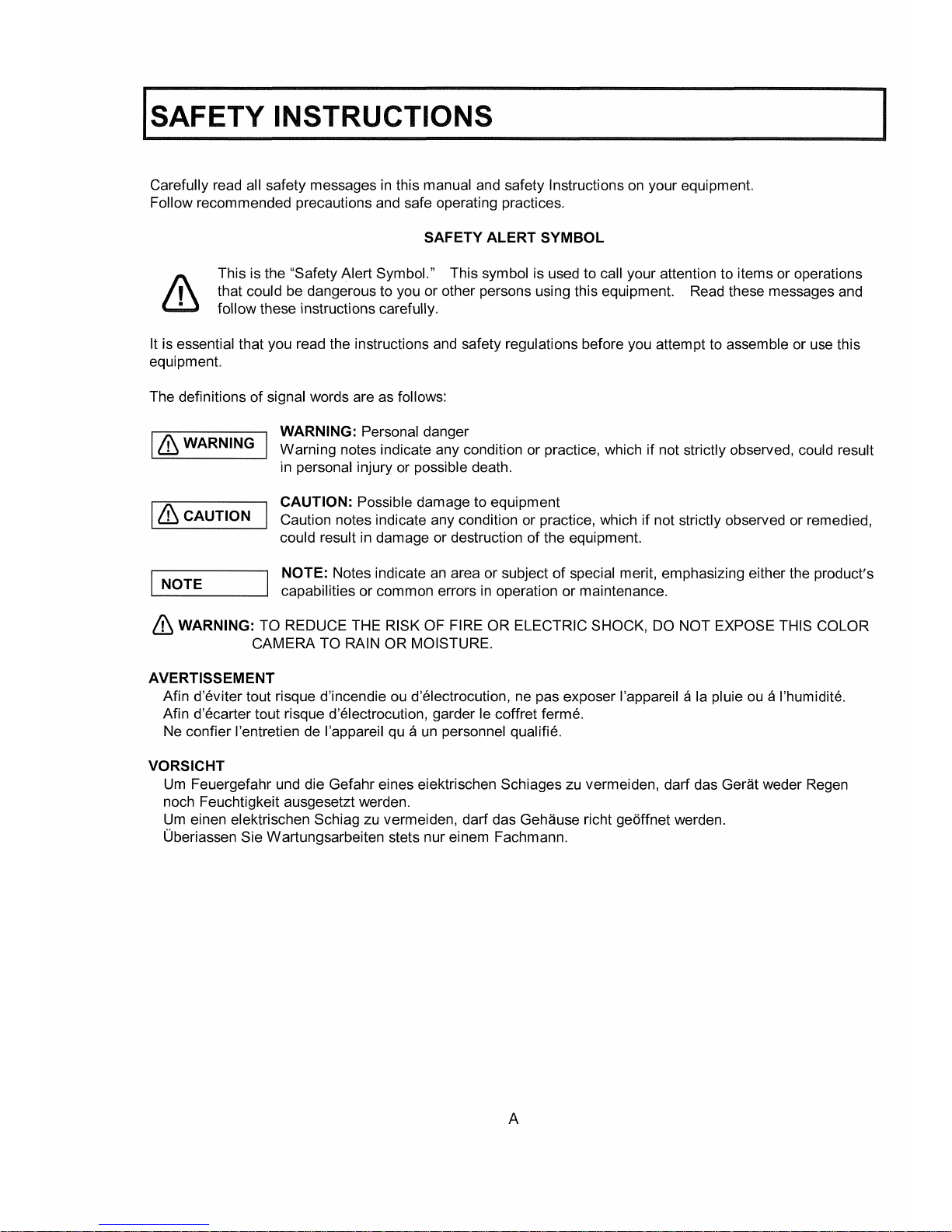 SAFETY INSTRUCTIONS

Carefully read all safety messages in this manual and safety Instructions on your equipment. Follow recommended precautions and safe operating practices.

SAFETY ALERT SYMBOL

This is the "Safety Alert Symbol." This symbol is used to call your attention to items or operations that could be dangerous to you or other persons using this equipment. Read these messages and follow these instructions carefully.

It is essential that you read the instructions and safety regulations before you attempt to assemble or use this equipment.

The definitions of signal words are as follows:

WARNING

WARNING: Personal danger
Warning notes indicate any condition or practice, which if not strictly observed, could result in personal injury or possible death.

CAUTION

CAUTION: Possible damage to equipment
Caution notes indicate any condition or practice, which if not strictly observed or remedied, could result in damage or destruction of the equipment.

NOTE

NOTE: Notes indicate an area or subject of special merit, emphasizing either the product's capabilities or common errors in operation or maintenance.

WARNING: TO REDUCE THE RISK OF FIRE OR ELECTRIC SHOCK, DO NOT EXPOSE THIS COLOR CAMERA TO RAIN OR MOISTURE.

AVERTISSEMENT
Afin d'éviter tout risque d'incendie ou d'électrocution, ne pas exposer l'appareil á la pluie ou á l'humidité.
Afin d'écarter tout risque d'électrocution, garder le coffret fermé.
Ne confier l'entretien de l'appareil qu á un personnel qualifié.

VORSICHT
Um Feuergefahr und die Gefahr eines eiektrischen Schiages zu vermeiden, darf das Gerät weder Regen noch Feuchtigkeit ausgesetzt werden.
Um einen elektrischen Schiag zu vermeiden, darf das Gehäuse richt geöffnet werden.
Überiassen Sie Wartungsarbeiten stets nur einem Fachmann.

A